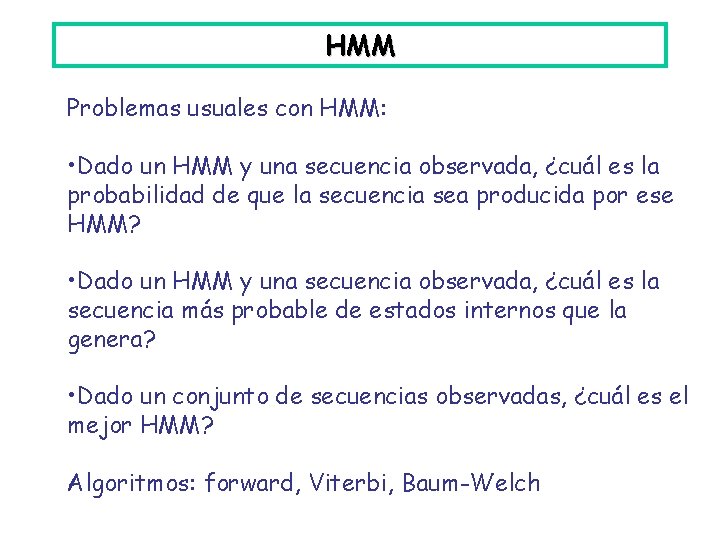 HMM

Problemas usuales con HMM:

•Dado un HMM y una secuencia observada, ¿cuál es la probabilidad de que la secuencia sea producida por ese HMM?

•Dado un HMM y una secuencia observada, ¿cuál es la secuencia más probable de estados internos que la genera?

•Dado un conjunto de secuencias observadas, ¿cuál es el mejor HMM?

Algoritmos: forward, Viterbi, Baum-Welch